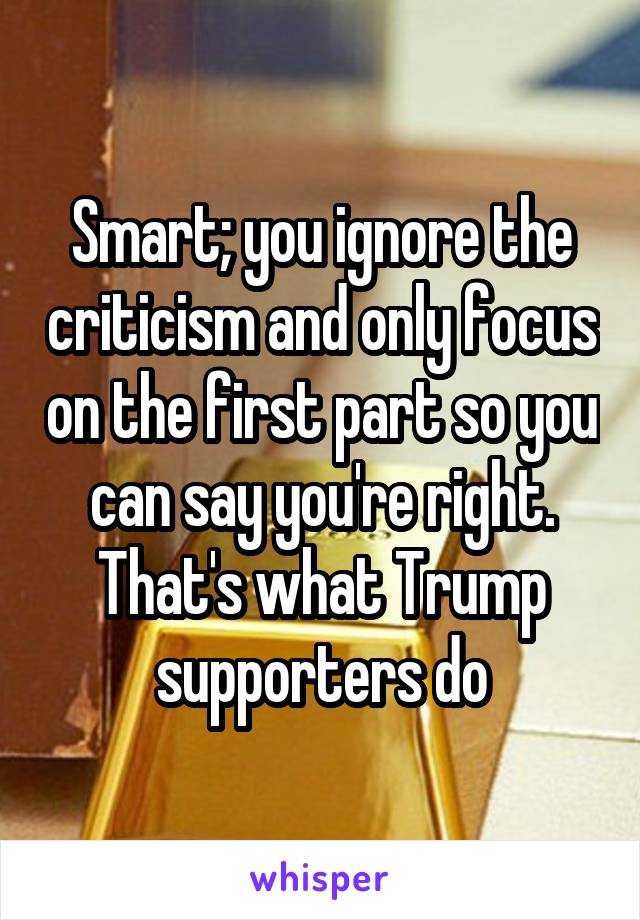 Smart; you ignore the criticism and only focus on the first part so you can say you're right. That's what Trump supporters do

whisper